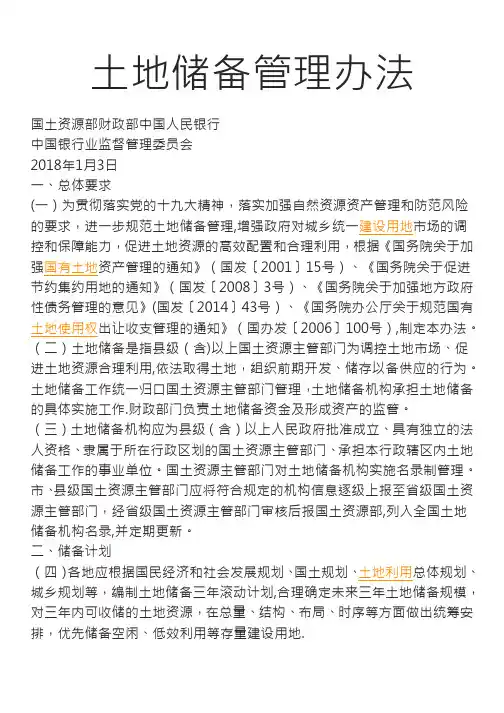 土地储备管理办法

国土资源部财政部中国人民银行
中国银行业监督管理委员会
2018年1月3日
一、总体要求
(一)为贯彻落实党的十九大精神，落实加强自然资源资产管理和防范风险的要求，进一步规范土地储备管理,增强政府对城乡统一建设用地市场的调控和保障能力，促进土地资源的高效配置和合理利用，根据《国务院关于加强国有土地资产管理的通知》（国发〔2001〕15号）、《国务院关于促进节约集约用地的通知》（国发〔2008〕3号）、《国务院关于加强地方政府性债务管理的意见》(国发〔2014〕43号）、《国务院办公厅关于规范国有土地使用权出让收支管理的通知》（国办发〔2006〕100号）,制定本办法。
（二）土地储备是指县级（含)以上国土资源主管部门为调控土地市场、促进土地资源合理利用,依法取得土地，组织前期开发、储存以备供应的行为。土地储备工作统一归口国土资源主管部门管理，土地储备机构承担土地储备的具体实施工作.财政部门负责土地储备资金及形成资产的监管。
（三）土地储备机构应为县级（含）以上人民政府批准成立、具有独立的法人资格、隶属于所在行政区划的国土资源主管部门、承担本行政辖区内土地储备工作的事业单位。国土资源主管部门对土地储备机构实施名录制管理。市、县级国土资源主管部门应将符合规定的机构信息逐级上报至省级国土资源主管部门，经省级国土资源主管部门审核后报国土资源部,列入全国土地储备机构名录,并定期更新。
二、储备计划
（四)各地应根据国民经济和社会发展规划、国土规划、土地利用总体规划、城乡规划等，编制土地储备三年滚动计划,合理确定未来三年土地储备规模，对三年内可收储的土地资源，在总量、结构、布局、时序等方面做出统筹安排，优先储备空闲、低效利用等存量建设用地.